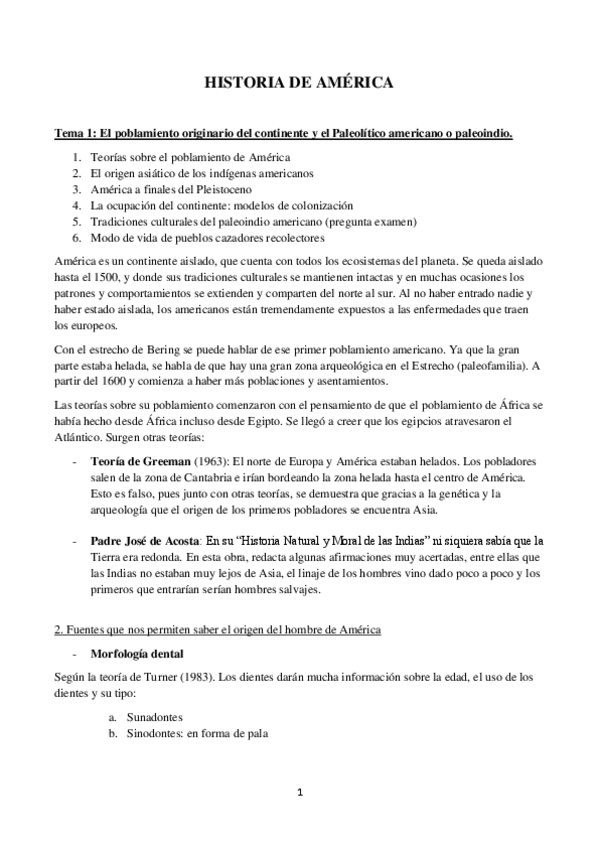 HISTORIA DE AMÉRICA

Tema 1: El poblamiento originario del continente y el Paleolítico americano o paleoindio.

1. Teorías sobre el poblamiento de América
2. El origen asiático de los indígenas americanos
3. América a finales del Pleistoceno
4. La ocupación del continente: modelos de colonización
5. Tradiciones culturales del paleoindio americano (pregunta examen)
6. Modo de vida de pueblos cazadores recolectores

América es un continente aislado, que cuenta con todos los ecosistemas del planeta. Se queda aislado hasta el 1500, y donde sus tradiciones culturales se mantienen intactas y en muchas ocasiones los patrones y comportamientos se extienden y comparten del norte al sur. Al no haber entrado nadie y haber estado aislada, los americanos están tremendamente expuestos a las enfermedades que traen los europeos.

Con el estrecho de Bering se puede hablar de ese primer poblamiento americano. Ya que la gran parte estaba helada, se habla de que hay una gran zona arqueológica en el Estrecho (paleofamilia). A partir del 1600 y comienza a haber más poblaciones y asentamientos.

Las teorías sobre su poblamiento comenzaron con el pensamiento de que el poblamiento de África se había hecho desde África incluso desde Egipto. Se llegó a creer que los egipcios atravesaron el Atlántico. Surgen otras teorías:

- Teoría de Greeman (1963): El norte de Europa y América estaban helados. Los pobladores salen de la zona de Cantabria e irían bordeando la zona helada hasta el centro de América. Esto es falso, pues junto con otras teorías, se demuestra que gracias a la genética y la arqueología que el origen de los primeros pobladores se encuentra Asia.

- Padre José de Acosta: En su "Historia Natural y Moral de las Indias" ni siquiera sabía que la Tierra era redonda. En esta obra, redacta algunas afirmaciones muy acertadas, entre ellas que las Indias no estaban muy lejos de Asia, el linaje de los hombres vino dado poco a poco y los primeros que entrarían serían hombres salvajes.

2. Fuentes que nos permiten saber el origen del hombre de América

- Morfología dental

Según la teoría de Turner (1983). Los dientes darán mucha información sobre la edad, el uso de los dientes y su tipo:

a. Sunadontes
b. Sinodontes: en forma de pala

1